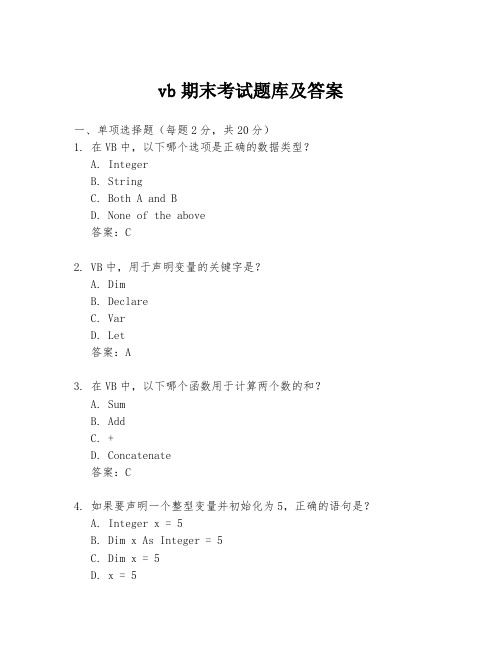 vb 期末考试题库及答案

一、单项选择题（每题 2 分，共 20 分）

1. 在 VB 中，以下哪个选项是正确的数据类型？
A. Integer
B. String
C. Both A and B
D. None of the above
答案：C

2. VB 中，用于声明变量的关键字是？
A. Dim
B. Declare
C. Var
D. Let
答案：A

3. 在 VB 中，以下哪个函数用于计算两个数的和？
A. Sum
B. Add
C. +
D. Concatenate
答案：C

4. 如果要声明一个整型变量并初始化为 5，正确的语句是？
A. Integer x = 5
B. Dim x As Integer = 5
C. Dim x = 5
D. x = 5